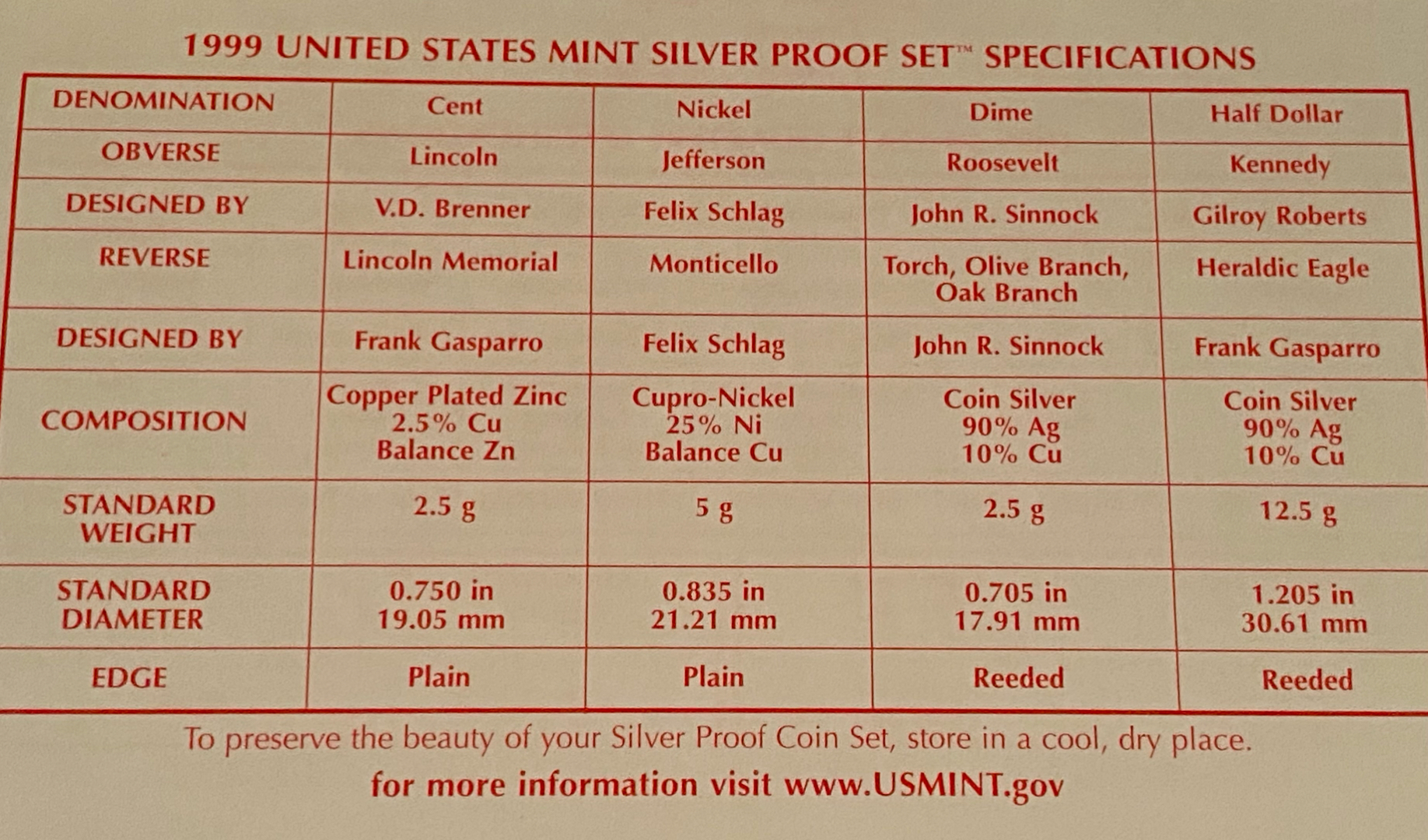 1999 UNITED STATES MINT SILVER PROOF SET™ SPECIFICATIONS

| DENOMINATION | Cent | Nickel | Dime | Half Dollar |
|---|---|---|---|---|
| OBVERSE | Lincoln | Jefferson | Roosevelt | Kennedy |
| DESIGNED BY | V.D. Brenner | Felix Schlag | John R. Sinnock | Gilroy Roberts |
| REVERSE | Lincoln Memorial | Monticello | Torch, Olive Branch, Oak Branch | Heraldic Eagle |
| DESIGNED BY | Frank Gasparro | Felix Schlag | John R. Sinnock | Frank Gasparro |
| COMPOSITION | Copper Plated Zinc 2.5% Cu Balance Zn | Cupro-Nickel 25% Ni Balance Cu | Coin Silver 90% Ag 10% Cu | Coin Silver 90% Ag 10% Cu |
| STANDARD WEIGHT | 2.5 g | 5 g | 2.5 g | 12.5 g |
| STANDARD DIAMETER | 0.750 in 19.05 mm | 0.835 in 21.21 mm | 0.705 in 17.91 mm | 1.205 in 30.61 mm |
| EDGE | Plain | Plain | Reeded | Reeded |

To preserve the beauty of your Silver Proof Coin Set, store in a cool, dry place.

for more information visit www.USMINT.gov